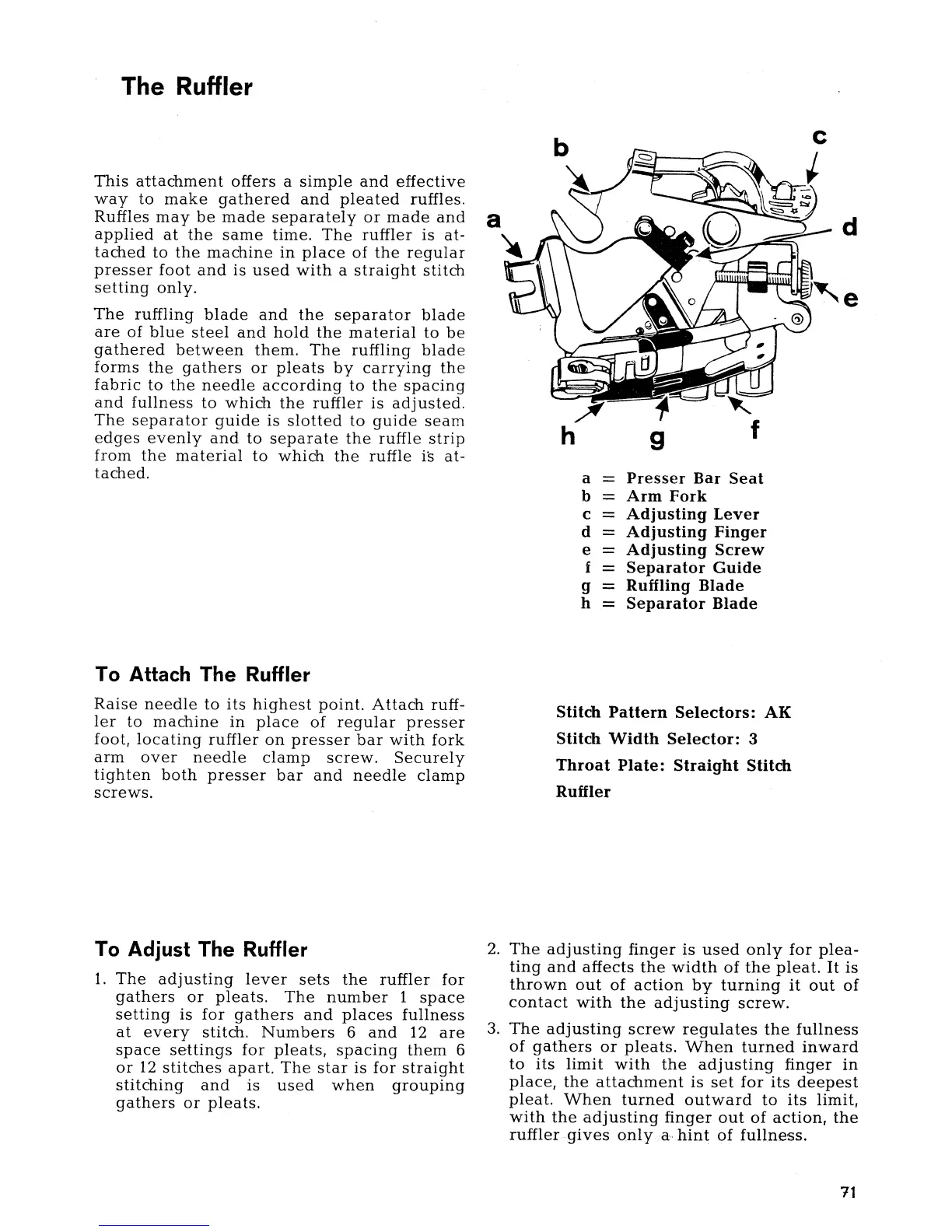 The Ruffler

This attachment offers a simple and effective way to make gathered and pleated ruffles. Ruffles may be made separately or made and applied at the same time. The ruffler is attached to the machine in place of the regular presser foot and is used with a straight stitch setting only.

The ruffling blade and the separator blade are of blue steel and hold the material to be gathered between them. The ruffling blade forms the gathers or pleats by carrying the fabric to the needle according to the spacing and fullness to which the ruffler is adjusted. The separator guide is slotted to guide seam edges evenly and to separate the ruffle strip from the material to which the ruffle is attached.

b c a d e h g f

a = Presser Bar Seat
b = Arm Fork
c = Adjusting Lever
d = Adjusting Finger
e = Adjusting Screw
f = Separator Guide
g = Ruffling Blade
h = Separator Blade

To Attach The Ruffler

Raise needle to its highest point. Attach ruffler to machine in place of regular presser foot, locating ruffler on presser bar with fork arm over needle clamp screw. Securely tighten both presser bar and needle clamp screws.

Stitch Pattern Selectors: AK
Stitch Width Selector: 3
Throat Plate: Straight Stitch
Ruffler

To Adjust The Ruffler

1. The adjusting lever sets the ruffler for gathers or pleats. The number 1 space setting is for gathers and places fullness at every stitch. Numbers 6 and 12 are space settings for pleats, spacing them 6 or 12 stitches apart. The star is for straight stitching and is used when grouping gathers or pleats.

2. The adjusting finger is used only for pleating and affects the width of the pleat. It is thrown out of action by turning it out of contact with the adjusting screw.

3. The adjusting screw regulates the fullness of gathers or pleats. When turned inward to its limit with the adjusting finger in place, the attachment is set for its deepest pleat. When turned outward to its limit, with the adjusting finger out of action, the ruffler gives only a hint of fullness.

71